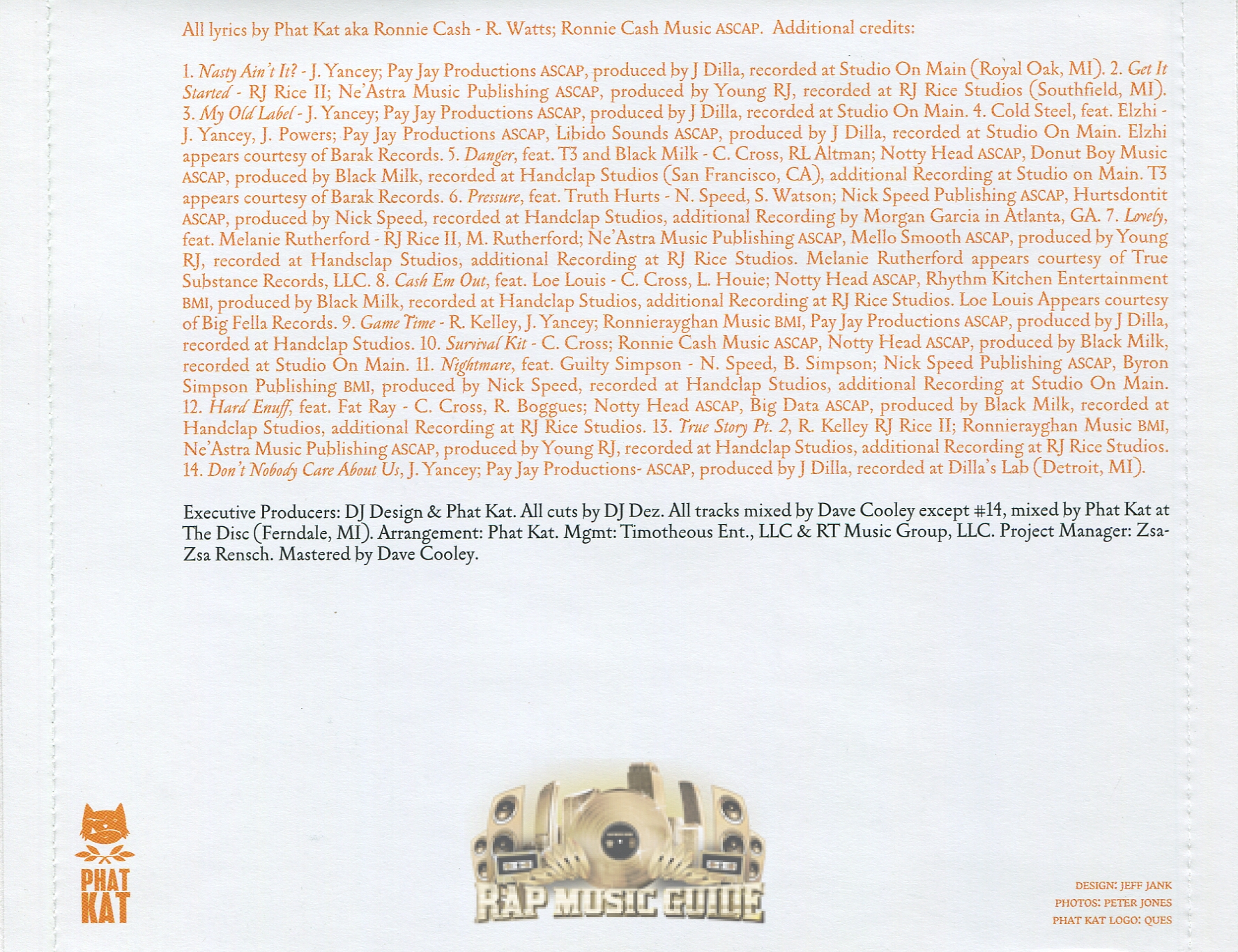 All lyrics by Phat Kat aka Ronnie Cash - R. Watts; Ronnie Cash Music ASCAP. Additional credits:

1. Nasty Ain't It? - J. Yancey; Pay Jay Productions ASCAP, produced by J Dilla, recorded at Studio On Main (Royal Oak, MI). 2. Get It Started - RJ Rice II; Ne'Astra Music Publishing ASCAP, produced by Young RJ, recorded at RJ Rice Studios (Southfield, MI). 3. My Old Label - J. Yancey; Pay Jay Productions ASCAP, produced by J Dilla, recorded at Studio On Main. 4. Cold Steel, feat. Elzhi - J. Yancey, J. Powers; Pay Jay Productions ASCAP, Libido Sounds ASCAP, produced by J Dilla, recorded at Studio On Main. Elzhi appears courtesy of Barak Records. 5. Danger, feat. T3 and Black Milk - C. Cross, RL Altman; Notty Head ASCAP, Donut Boy Music ASCAP, produced by Black Milk, recorded at Handclap Studios (San Francisco, CA), additional Recording at Studio on Main. T3 appears courtesy of Barak Records. 6. Pressure, feat. Truth Hurts - N. Speed, S. Watson; Nick Speed Publishing ASCAP, Hurtsdontit ASCAP, produced by Nick Speed, recorded at Handclap Studios, additional Recording by Morgan Garcia in Atlanta, GA. 7. Lovely, feat. Melanie Rutherford - RJ Rice II, M. Rutherford; Ne'Astra Music Publishing ASCAP, Mello Smooth ASCAP, produced by Young RJ, recorded at Handsclap Studios, additional Recording at RJ Rice Studios. Melanie Rutherford appears courtesy of True Substance Records, LLC. 8. Cash Em Out, feat. Loe Louis - C. Cross, L. Houie; Notty Head ASCAP, Rhythm Kitchen Entertainment BMI, produced by Black Milk, recorded at Handclap Studios, additional Recording at RJ Rice Studios. Loe Louis Appears courtesy of Big Fella Records. 9. Game Time - R. Kelley, J. Yancey; Ronnierayghan Music BMI, Pay Jay Productions ASCAP, produced by J Dilla, recorded at Handclap Studios. 10. Survival Kit - C. Cross; Ronnie Cash Music ASCAP, Notty Head ASCAP, produced by Black Milk, recorded at Studio On Main. 11. Nightmare, feat. Guilty Simpson - N. Speed, B. Simpson; Nick Speed Publishing ASCAP, Byron Simpson Publishing BMI, produced by Nick Speed, recorded at Handclap Studios, additional Recording at Studio On Main. 12. Hard Enuff, feat. Fat Ray - C. Cross, R. Boggues; Notty Head ASCAP, Big Data ASCAP, produced by Black Milk, recorded at Handclap Studios, additional Recording at RJ Rice Studios. 13. True Story Pt. 2, R. Kelley RJ Rice II; Ronnierayghan Music BMI, Ne'Astra Music Publishing ASCAP, produced by Young RJ, recorded at Handclap Studios, additional Recording at RJ Rice Studios. 14. Don't Nobody Care About Us, J. Yancey; Pay Jay Productions- ASCAP, produced by J Dilla, recorded at Dilla's Lab (Detroit, MI).

Executive Producers: DJ Design & Phat Kat. All cuts by DJ Dez. All tracks mixed by Dave Cooley except #14, mixed by Phat Kat at The Disc (Ferndale, MI). Arrangement: Phat Kat. Mgmt: Timotheous Ent., LLC & RT Music Group, LLC. Project Manager: Zsa-Zsa Rensch. Mastered by Dave Cooley.

PHAT KAT

RAP MUSIC GUIDE

DESIGN: JEFF JANK
PHOTOS: PETER JONES
PHAT KAT LOGO: QUES